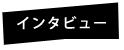 インタビュー